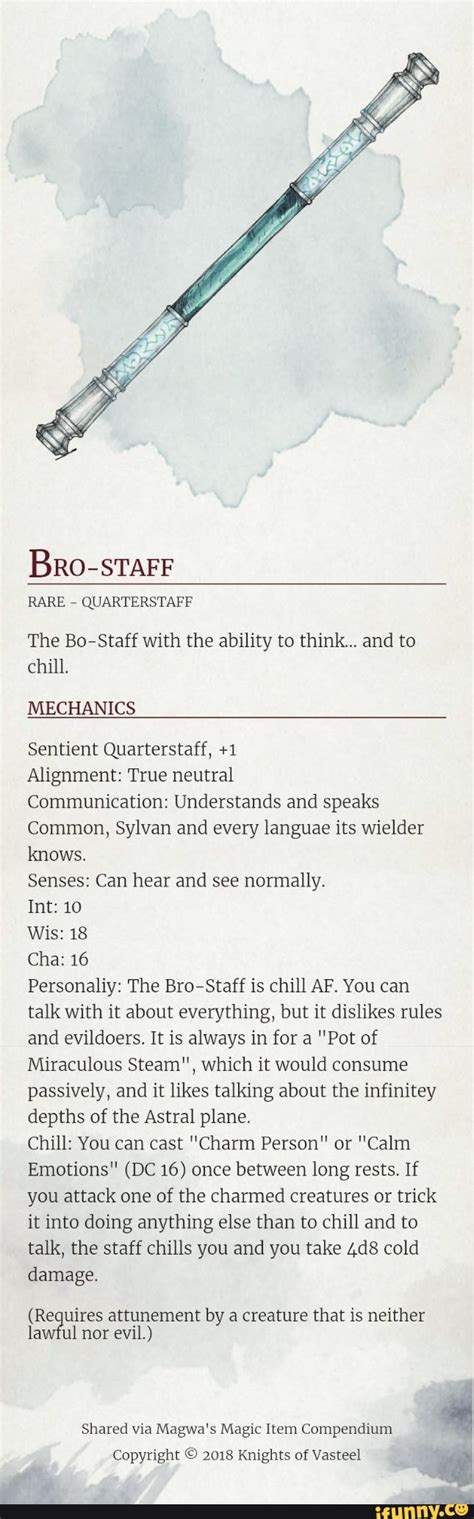 BRO-STAFF

RARE - QUARTERSTAFF

The Bo-Staff with the ability to think... and to chill.

MECHANICS

Sentient Quarterstaff, +1
Alignment: True neutral
Communication: Understands and speaks Common, Sylvan and every languae its wielder knows.
Senses: Can hear and see normally.
Int: 10
Wis: 18
Cha: 16
Personaliy: The Bro-Staff is chill AF. You can talk with it about everything, but it dislikes rules and evildoers. It is always in for a "Pot of Miraculous Steam", which it would consume passively, and it likes talking about the infinitey depths of the Astral plane.
Chill: You can cast "Charm Person" or "Calm Emotions" (DC 16) once between long rests. If you attack one of the charmed creatures or trick it into doing anything else than to chill and to talk, the staff chills you and you take 4d8 cold damage.

(Requires attunement by a creature that is neither lawful nor evil.)

Shared via Magwa's Magic Item Compendium
Copyright © 2018 Knights of Vasteel

ifunny.co